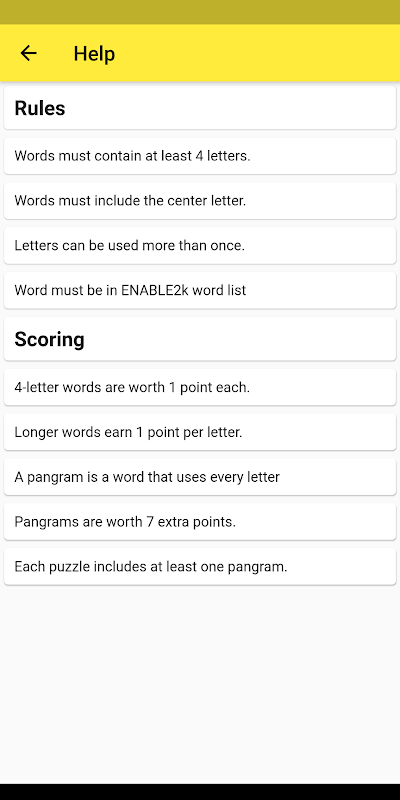 Help

Rules

Words must contain at least 4 letters.

Words must include the center letter.

Letters can be used more than once.

Word must be in ENABLE2k word list

Scoring

4-letter words are worth 1 point each.

Longer words earn 1 point per letter.

A pangram is a word that uses every letter

Pangrams are worth 7 extra points.

Each puzzle includes at least one pangram.